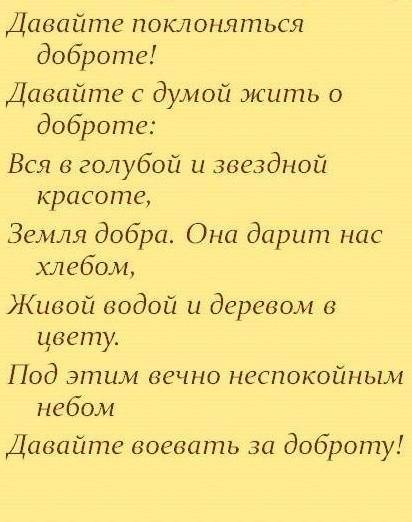 Давайте поклоняться доброте!
Давайте с думой жить о доброте:
Вся в голубой и звездной красоте,
Земля добра. Она дарит нас хлебом,
Живой водой и деревом в цвету.
Под этим вечно неспокойным небом
Давайте воевать за доброту!